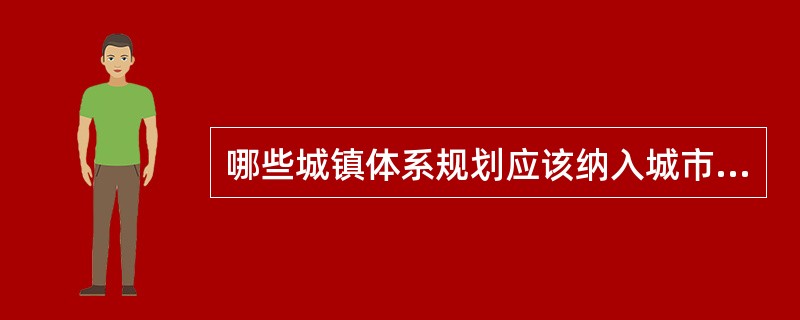 哪些城镇体系规划应该纳入城市...